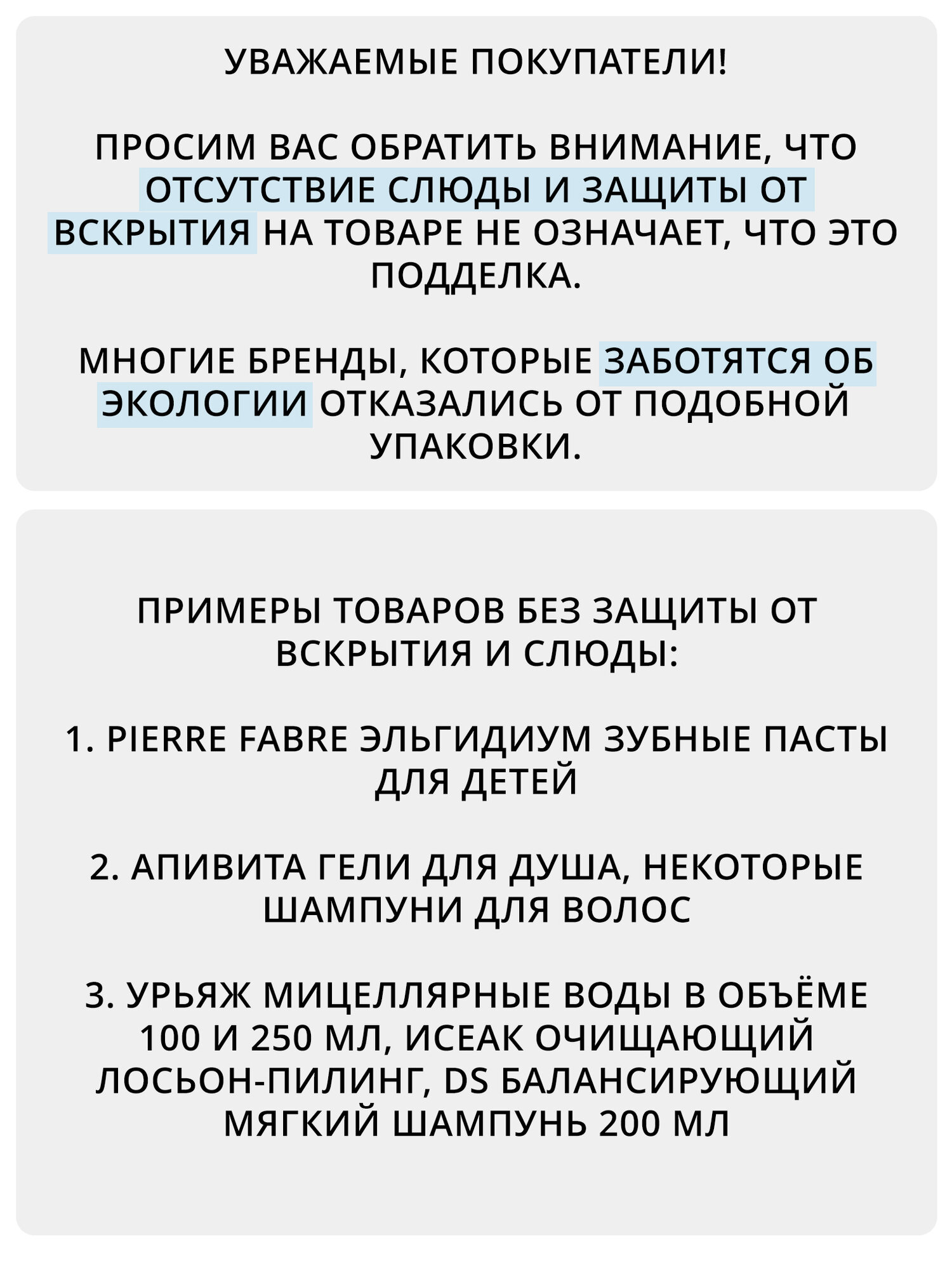 УВАЖАЕМЫЕ ПОКУПАТЕЛИ!

ПРОСИМ ВАС ОБРАТИТЬ ВНИМАНИЕ, ЧТО ОТСУТСТВИЕ СЛЮДЫ И ЗАЩИТЫ ОТ ВСКРЫТИЯ НА ТОВАРЕ НЕ ОЗНАЧАЕТ, ЧТО ЭТО ПОДДЕЛКА.

МНОГИЕ БРЕНДЫ, КОТОРЫЕ ЗАБОТЯТСЯ ОБ ЭКОЛОГИИ ОТКАЗАЛИСЬ ОТ ПОДОБНОЙ УПАКОВКИ.

ПРИМЕРЫ ТОВАРОВ БЕЗ ЗАЩИТЫ ОТ ВСКРЫТИЯ И СЛЮДЫ:

1. PIERRE FABRE ЭЛЬГИДИУМ ЗУБНЫЕ ПАСТЫ ДЛЯ ДЕТЕЙ

2. АПИВИТА ГЕЛИ ДЛЯ ДУША, НЕКОТОРЫЕ ШАМПУНИ ДЛЯ ВОЛОС

3. УРЬЯЖ МИЦЕЛЛЯРНЫЕ ВОДЫ В ОБЪЁМЕ 100 И 250 МЛ, ИСЕАК ОЧИЩАЮЩИЙ ЛОСЬОН-ПИЛИНГ, DS БАЛАНСИРУЮЩИЙ МЯГКИЙ ШАМПУНЬ 200 МЛ